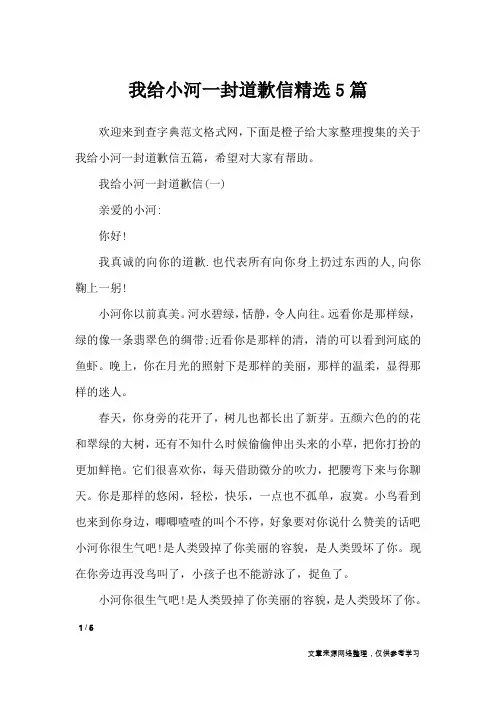 我给小河一封道歉信精选5篇

欢迎来到查字典范文格式网，下面是橙子给大家整理搜集的关于我给小河一封道歉信五篇，希望对大家有帮助。

我给小河一封道歉信(一)

亲爱的小河：

你好！

我真诚的向你的道歉.也代表所有向你身上扔过东西的人,向你鞠上一躬！

小河你以前真美。河水碧绿，恬静，令人向往。远看你是那样绿，绿的像一条翡翠色的绸带;近看你是那样的清，清的可以看到河底的鱼虾。晚上，你在月光的照射下是那样的美丽，那样的温柔，显得那样的迷人。

春天，你身旁的花开了，树儿也都长出了新芽。五颜六色的的花和翠绿的大树，还有不知什么时候偷偷伸出头来的小草，把你打扮的更加鲜艳。它们很喜欢你，每天借助微分的吹力，把腰弯下来与你聊天。你是那样的悠闲，轻松，快乐，一点也不孤单，寂寞。小鸟看到也来到你身边，唧唧喳喳的叫个不停，好象要对你说什么赞美的话吧小河你很生气吧!是人类毁掉了你美丽的容貌，是人类毁坏了你。现在你旁边再没鸟叫了，小孩子也不能游泳了，捉鱼了。

小河你很生气吧!是人类毁掉了你美丽的容貌，是人类毁坏了你。

1 / 6

文章来源网络整理，仅供参考学习